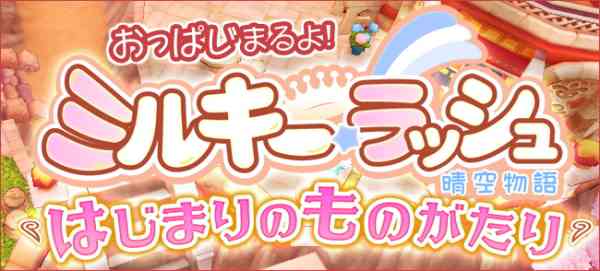 おっぱじまるよ!

ミルキー・ラッシュ

晴空物語

はじまりのものがたり